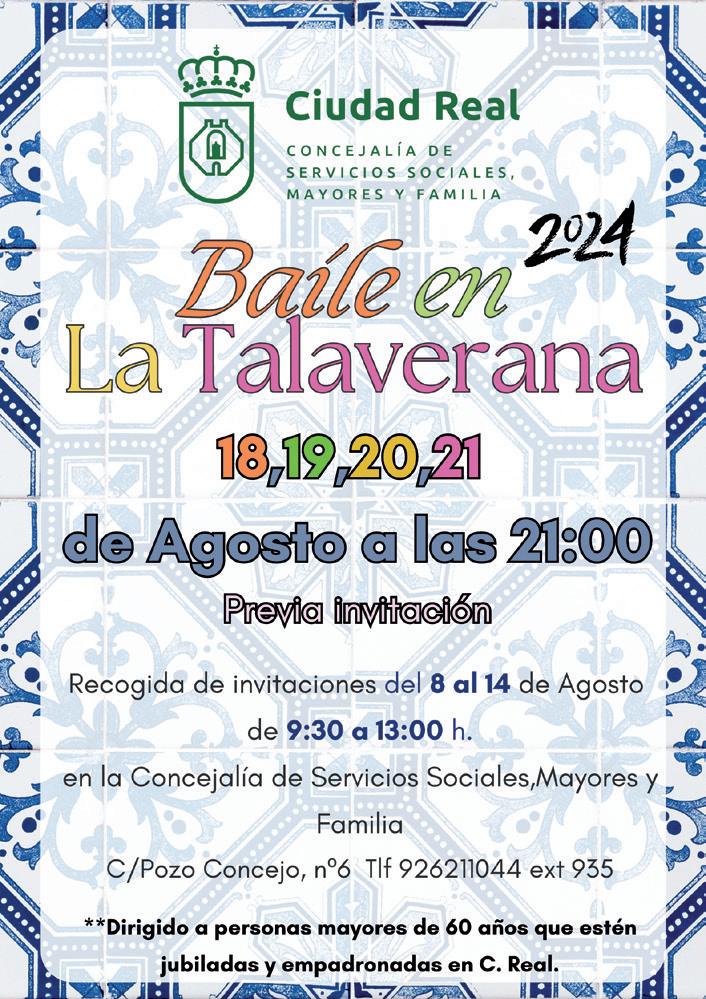 Ciudad Real
CONCEJALÍA DE SERVICIOS SOCIALES, MAYORES Y FAMILIA

2024

Baile en La Talaverana

18,19,20,21

de Agosto a las 21:00

Previa invitación

Recogida de invitaciones del 8 al 14 de Agosto de 9:30 a 13:00 h.
en la Concejalía de Servicios Sociales,Mayores y Familia
C/Pozo Concejo, nº6 Tlf 926211044 ext 935

**Dirigido a personas mayores de 60 años que estén jubiladas y empadronadas en C. Real.